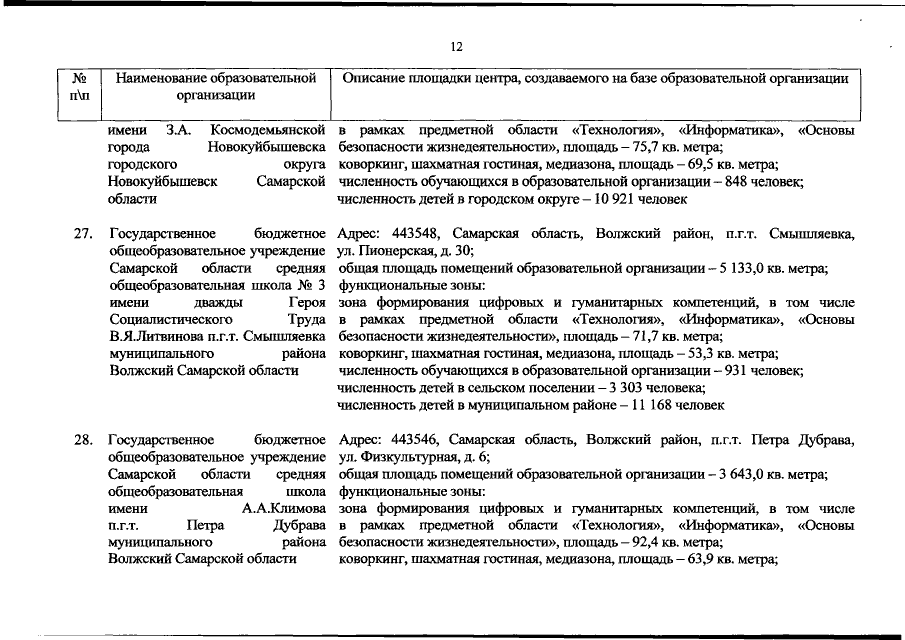 12

| № п\п | Наименование образовательной организации | Описание площадки центра, создаваемого на базе образовательной организации |
|---|---|---|
| | имени З.А. Космодемьянской города Новокуйбышевска городского округа Новокуйбышевск Самарской области | в рамках предметной области «Технология», «Информатика», «Основы безопасности жизнедеятельности», площадь – 75,7 кв. метра; коворкинг, шахматная гостиная, медиазона, площадь – 69,5 кв. метра; численность обучающихся в образовательной организации – 848 человек; численность детей в городском округе – 10 921 человек |
| 27. | Государственное бюджетное общеобразовательное учреждение Самарской области средняя общеобразовательная школа № 3 имени дважды Героя Социалистического Труда В.Я.Литвинова п.г.т. Смышляевка муниципального района Волжский Самарской области | Адрес: 443548, Самарская область, Волжский район, п.г.т. Смышляевка, ул. Пионерская, д. 30; общая площадь помещений образовательной организации – 5 133,0 кв. метра; функциональные зоны: зона формирования цифровых и гуманитарных компетенций, в том числе в рамках предметной области «Технология», «Информатика», «Основы безопасности жизнедеятельности», площадь – 71,7 кв. метра; коворкинг, шахматная гостиная, медиазона, площадь – 53,3 кв. метра; численность обучающихся в образовательной организации – 931 человек; численность детей в сельском поселении – 3 303 человека; численность детей в муниципальном районе – 11 168 человек |
| 28. | Государственное бюджетное общеобразовательное учреждение Самарской области средняя общеобразовательная школа имени А.А.Климова п.г.т. Петра Дубрава муниципального района Волжский Самарской области | Адрес: 443546, Самарская область, Волжский район, п.г.т. Петра Дубрава, ул. Физкультурная, д. 6; общая площадь помещений образовательной организации – 3 643,0 кв. метра; функциональные зоны: зона формирования цифровых и гуманитарных компетенций, в том числе в рамках предметной области «Технология», «Информатика», «Основы безопасности жизнедеятельности», площадь – 92,4 кв. метра; коворкинг, шахматная гостиная, медиазона, площадь – 63,9 кв. метра; |